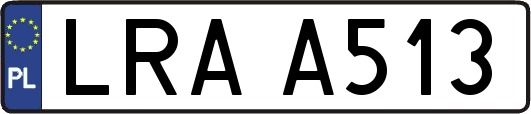 PL
LRA A513